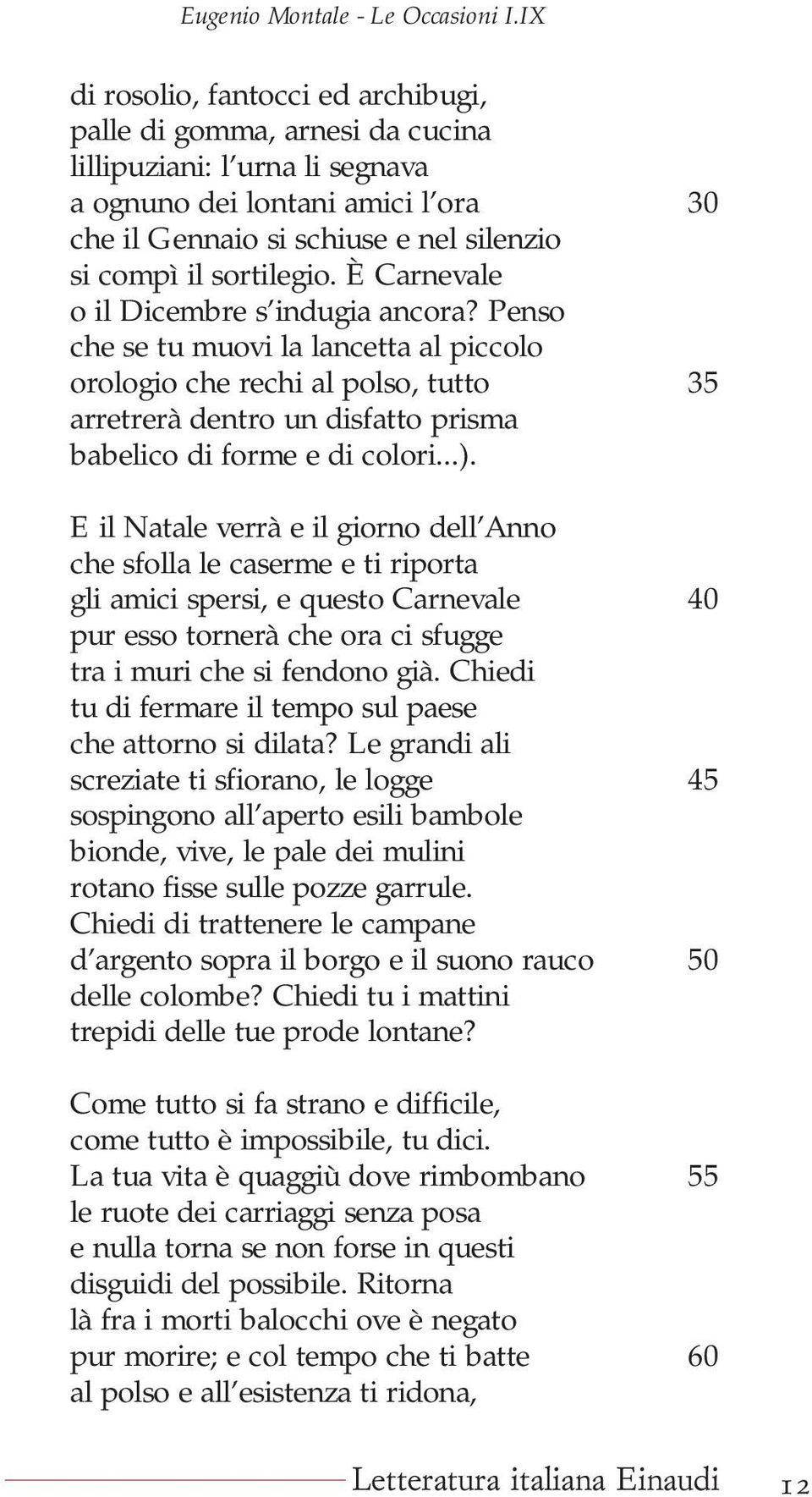 Eugenio Montale - Le Occasioni I.IX

di rosolio, fantocci ed archibugi,
palle di gomma, arnesi da cucina
lillipuziani: l'urna li segnava
a ognuno dei lontani amici l'ora 30
che il Gennaio si schiuse e nel silenzio
si compì il sortilegio. È Carnevale
o il Dicembre s'indugia ancora? Penso
che se tu muovi la lancetta al piccolo
orologio che rechi al polso, tutto 35
arretrerà dentro un disfatto prisma
babelico di forme e di colori...).

E il Natale verrà e il giorno dell'Anno
che sfolla le caserme e ti riporta
gli amici spersi, e questo Carnevale 40
pur esso tornerà che ora ci sfugge
tra i muri che si fendono già. Chiedi
tu di fermare il tempo sul paese
che attorno si dilata? Le grandi ali
screziate ti sfiorano, le logge 45
sospingono all'aperto esili bambole
bionde, vive, le pale dei mulini
rotano fisse sulle pozze garrule.
Chiedi di trattenere le campane
d'argento sopra il borgo e il suono rauco 50
delle colombe? Chiedi tu i mattini
trepidi delle tue prode lontane?

Come tutto si fa strano e difficile,
come tutto è impossibile, tu dici.
La tua vita è quaggiù dove rimbombano 55
le ruote dei carriaggi senza posa
e nulla torna se non forse in questi
disguidi del possibile. Ritorna
là fra i morti balocchi ove è negato
pur morire; e col tempo che ti batte 60
al polso e all'esistenza ti ridona,

Letteratura italiana Einaudi 12